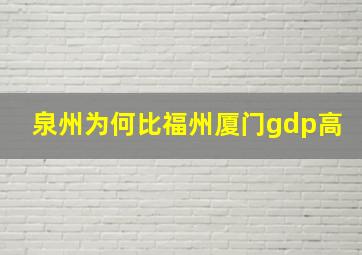 泉州为何比福州厦门gdp高